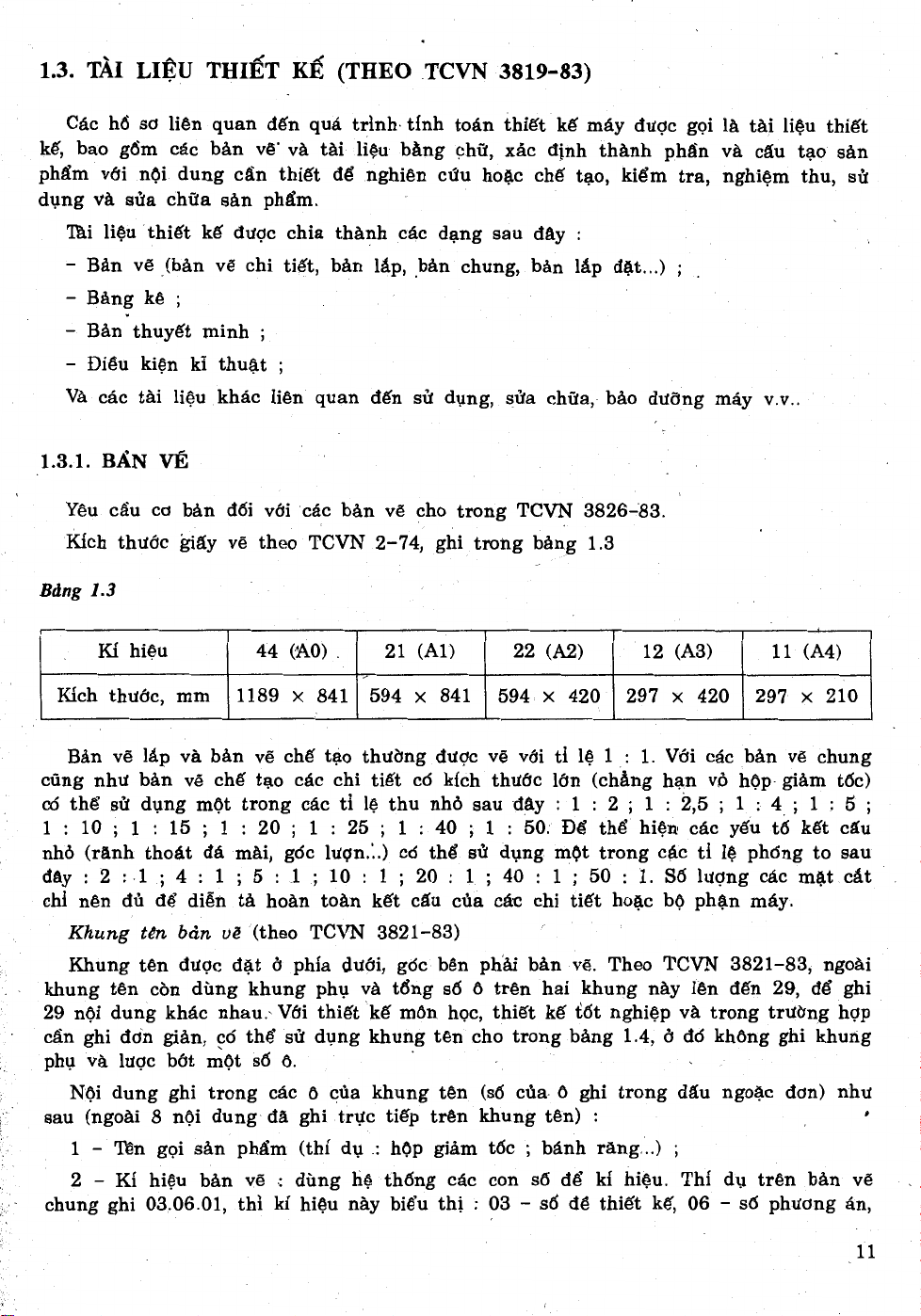 1.3. TÀI LIỆU THIẾT KẾ (THEO TCVN 3819-83)

Các hồ sơ liên quan đến quá trình tính toán thiết kế máy được gọi là tài liệu thiết kế, bao gồm các bản vẽ và tài liệu bằng chữ, xác định thành phần và cấu tạo sản phẩm với nội dung cần thiết để nghiên cứu hoặc chế tạo, kiểm tra, nghiệm thu, sử dụng và sửa chữa sản phẩm.

Tài liệu thiết kế được chia thành các dạng sau đây :

– Bản vẽ (bản vẽ chi tiết, bản lắp, bản chung, bản lắp đặt...) ;

– Bảng kê ;

– Bản thuyết minh ;

– Điều kiện kĩ thuật ;

Và các tài liệu khác liên quan đến sử dụng, sửa chữa, bảo dưỡng máy v.v..

1.3.1. BẢN VẼ

Yêu cầu cơ bản đối với các bản vẽ cho trong TCVN 3826-83.

Kích thước giấy vẽ theo TCVN 2-74, ghi trong bảng 1.3

Bảng 1.3

| Kí hiệu | 44 (A0) | 21 (A1) | 22 (A2) | 12 (A3) | 11 (A4) |
|---|---|---|---|---|---|
| Kích thước, mm | 1189 × 841 | 594 × 841 | 594 × 420 | 297 × 420 | 297 × 210 |

Bản vẽ lắp và bản vẽ chế tạo thường được vẽ với tỉ lệ 1 : 1. Với các bản vẽ chung cũng như bản vẽ chế tạo các chi tiết có kích thước lớn (chẳng hạn vỏ hộp giảm tốc) có thể sử dụng một trong các tỉ lệ thu nhỏ sau đây : 1 : 2 ; 1 : 2,5 ; 1 : 4 ; 1 : 5 ; 1 : 10 ; 1 : 15 ; 1 : 20 ; 1 : 25 ; 1 : 40 ; 1 : 50. Để thể hiện các yếu tố kết cấu nhỏ (rãnh thoát đá mài, góc lượn...) có thể sử dụng một trong các tỉ lệ phóng to sau đây : 2 : 1 ; 4 : 1 ; 5 : 1 ; 10 : 1 ; 20 : 1 ; 40 : 1 ; 50 : 1. Số lượng các mặt cắt chỉ nên đủ để diễn tả hoàn toàn kết cấu của các chi tiết hoặc bộ phận máy.

Khung tên bản vẽ (theo TCVN 3821-83)

Khung tên được đặt ở phía dưới, góc bên phải bản vẽ. Theo TCVN 3821-83, ngoài khung tên còn dùng khung phụ và tổng số ô trên hai khung này lên đến 29, để ghi 29 nội dung khác nhau. Với thiết kế môn học, thiết kế tốt nghiệp và trong trường hợp cần ghi đơn giản, có thể sử dụng khung tên cho trong bảng 1.4, ở đó không ghi khung phụ và lược bớt một số ô.

Nội dung ghi trong các ô của khung tên (số của ô ghi trong dấu ngoặc đơn) như sau (ngoài 8 nội dung đã ghi trực tiếp trên khung tên) :

1 – Tên gọi sản phẩm (thí dụ : hộp giảm tốc ; bánh răng...) ;

2 – Kí hiệu bản vẽ : dùng hệ thống các con số để kí hiệu. Thí dụ trên bản vẽ chung ghi 03.06.01, thì kí hiệu này biểu thị : 03 – số đề thiết kế, 06 – số phương án,

11